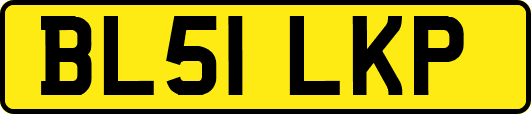 BL51 LKP